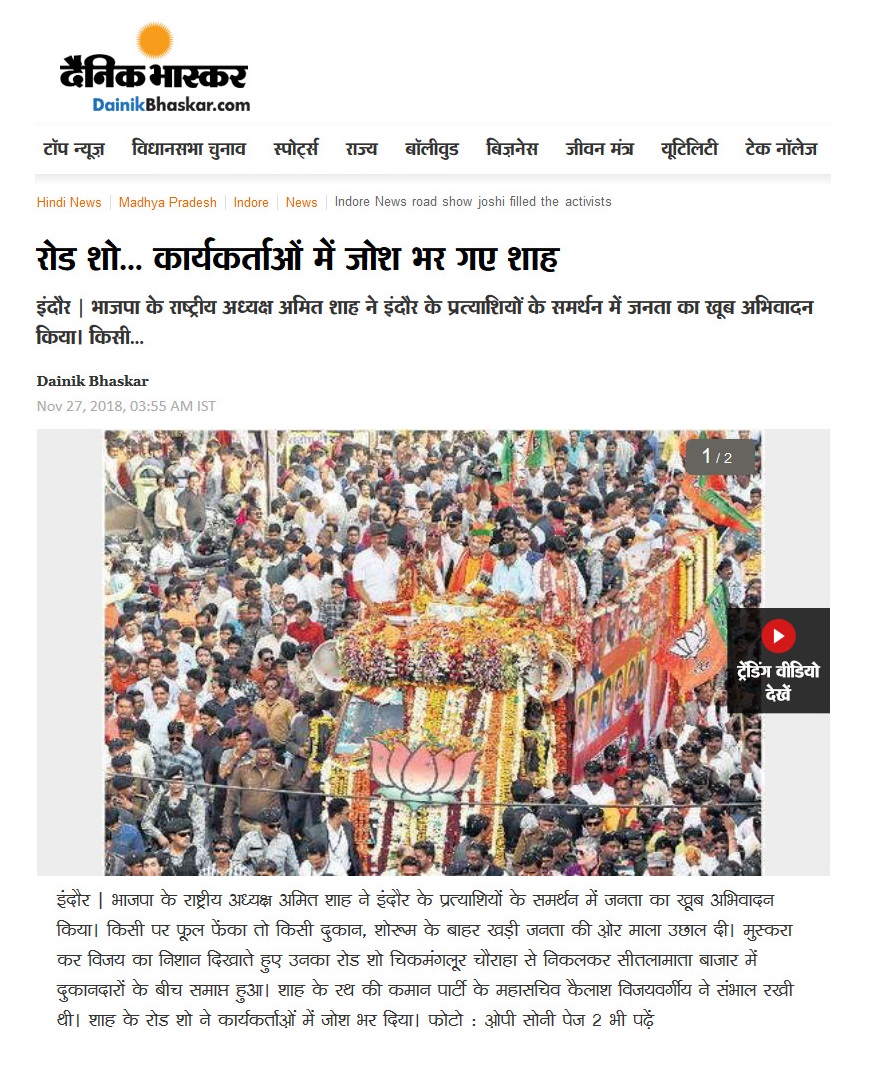 दैनिक भास्कर
DainikBhaskar.com

टॉप न्यूज़ विधानसभा चुनाव स्पोर्ट्स राज्य बॉलीवुड बिज़नेस जीवन मंत्र यूटिलिटी टेक नॉलेज

Hindi News | Madhya Pradesh | Indore | News | Indore News road show joshi filled the activists

रोड शो... कार्यकर्ताओं में जोश भर गए शाह

इंदौर | भाजपा के राष्ट्रीय अध्यक्ष अमित शाह ने इंदौर के प्रत्याशियों के समर्थन में जनता का खूब अभिवादन किया। किसी...

Dainik Bhaskar
Nov 27, 2018, 03:55 AM IST

1 / 2

ट्रेंडिंग वीडियो देखें

इंदौर | भाजपा के राष्ट्रीय अध्यक्ष अमित शाह ने इंदौर के प्रत्याशियों के समर्थन में जनता का खूब अभिवादन किया। किसी पर फूल फेंका तो किसी दुकान, शोरूम के बाहर खड़ी जनता की ओर माला उछाल दी। मुस्करा कर विजय का निशान दिखाते हुए उनका रोड शो चिकमंगलूर चौराहा से निकलकर सीतलामाता बाजार में दुकानदारों के बीच समाप्त हुआ। शाह के रथ की कमान पार्टी के महासचिव कैलाश विजयवर्गीय ने संभाल रखी थी। शाह के रोड शो ने कार्यकर्ताओं में जोश भर दिया। फोटो : ओपी सोनी पेज 2 भी पढ़ें